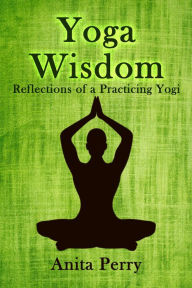 Yoga Wisdom
Reflections of a Practicing Yogi

Anita Perry